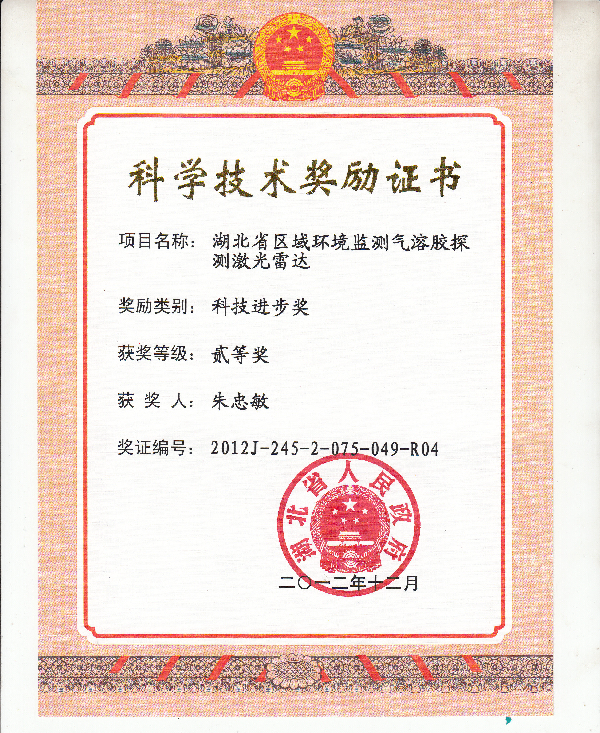 科学技术奖励证书

项目名称：湖北省区域环境监测气溶胶探测激光雷达

奖励类别：科技进步奖

获奖等级：贰等奖

获 奖 人：朱忠敏

奖证编号：2012J-245-2-075-049-R04

湖北省人民政府

二〇一二年十二月